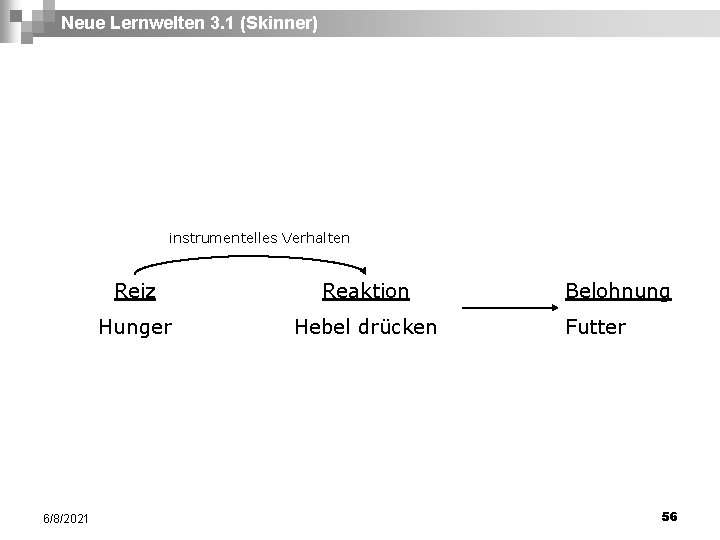 Neue Lernwelten 3.1 (Skinner)

instrumentelles Verhalten

Reiz
Hunger

Reaktion
Hebel drücken

Belohnung
Futter

6/8/2021

56